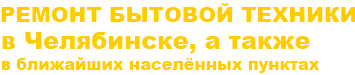 РЕМОНТ БЫТОВОЙ ТЕХНИКИ
в Челябинске, а также
в ближайших населённых пунктах